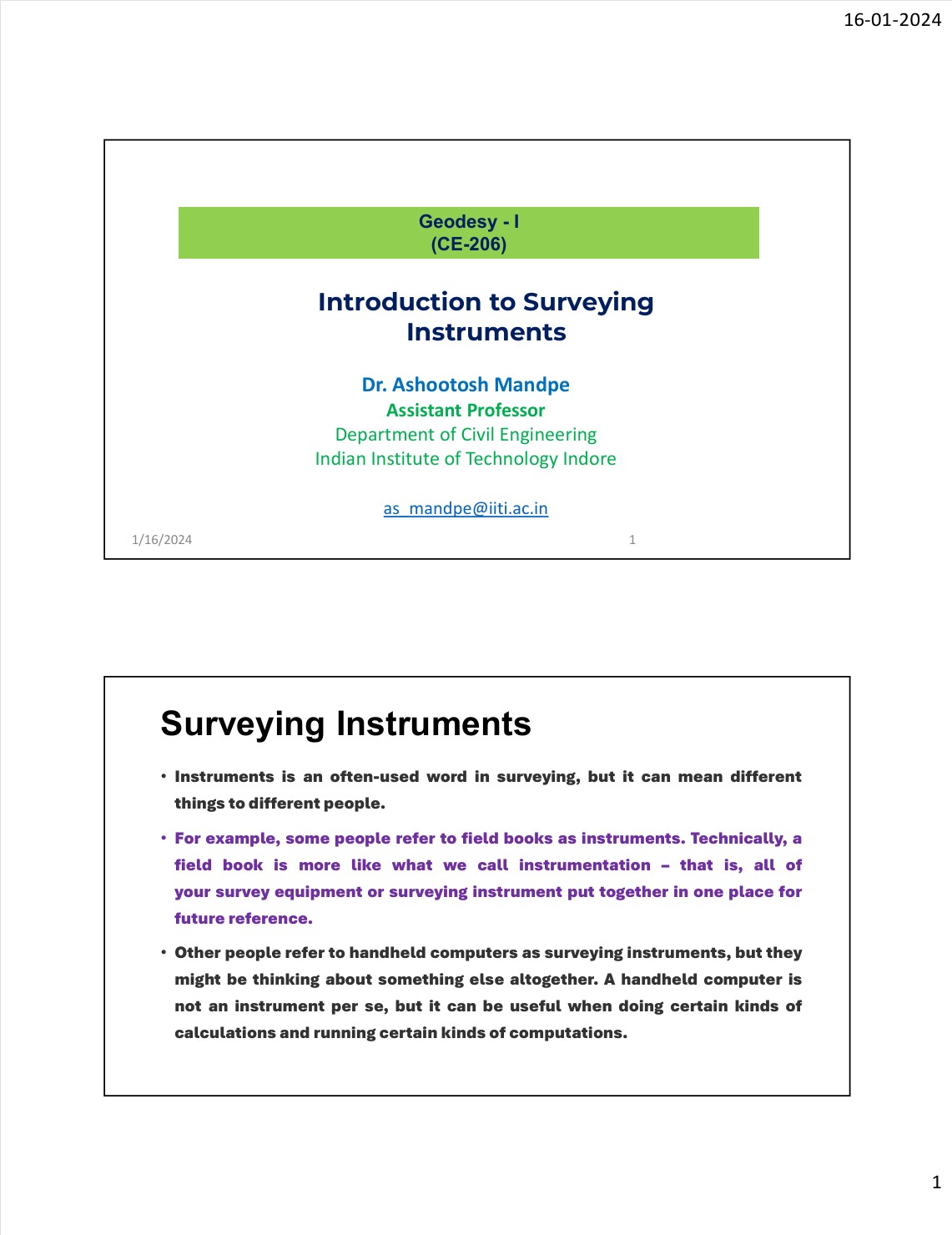 16-01-2024

Geodesy - I
(CE-206)

Introduction to Surveying Instruments

Dr. Ashootosh Mandpe
Assistant Professor
Department of Civil Engineering
Indian Institute of Technology Indore

as_mandpe@iiti.ac.in

1/16/2024

1

Surveying Instruments

• Instruments is an often-used word in surveying, but it can mean different things to different people.

• For example, some people refer to field books as instruments. Technically, a field book is more like what we call instrumentation – that is, all of your survey equipment or surveying instrument put together in one place for future reference.

• Other people refer to handheld computers as surveying instruments, but they might be thinking about something else altogether. A handheld computer is not an instrument per se, but it can be useful when doing certain kinds of calculations and running certain kinds of computations.

1